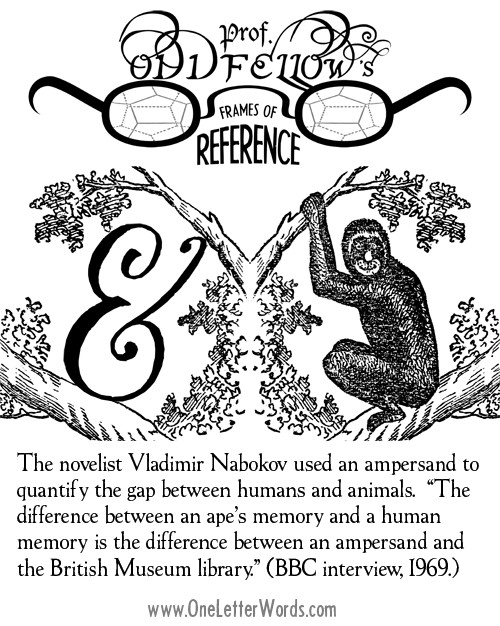 Prof.
ODDFELLOW's
FRAMES OF
REFERENCE

&

The novelist Vladimir Nabokov used an ampersand to quantify the gap between humans and animals. "The difference between an ape's memory and a human memory is the difference between an ampersand and the British Museum library." (BBC interview, 1969.)

www.OneLetterWords.com